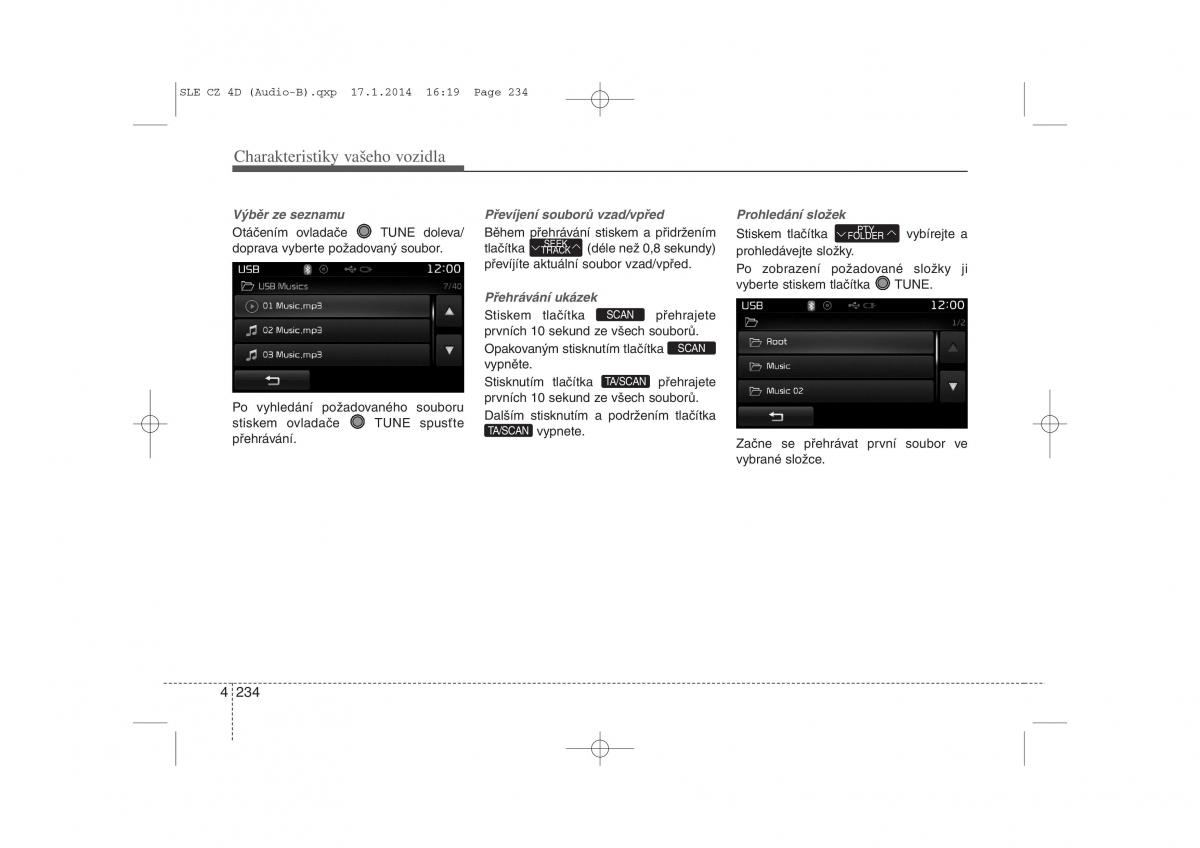 SLE CZ 4D (Audio-B).qxp 17.1.2014 16:19 Page 234

Charakteristiky vašeho vozidla

Výběr ze seznamu

Otáčením ovladače TUNE doleva/ doprava vyberte požadovaný soubor.

USB 12:00

USB Musics 7/40

01 Music.mp3

02 Music.mp3

03 Music.mp3

Po vyhledání požadovaného souboru stiskem ovladače TUNE spusťte přehrávání.

Převíjení souborů vzad/vpřed

Během přehrávání stiskem a přidržením tlačítka SEEK TRACK (déle než 0,8 sekundy) převíjíte aktuální soubor vzad/vpřed.

Přehrávání ukázek

Stiskem tlačítka SCAN přehrajete prvních 10 sekund ze všech souborů.

Opakovaným stisknutím tlačítka SCAN vypněte.

Stisknutím tlačítka TA/SCAN přehrajete prvních 10 sekund ze všech souborů.

Dalším stisknutím a podržením tlačítka TA/SCAN vypnete.

Prohledání složek

Stiskem tlačítka PTY FOLDER vybírejte a prohledávejte složky.

Po zobrazení požadované složky ji vyberte stiskem tlačítka TUNE.

USB 12:00

1/2

Root

Music

Music 02

Začne se přehrávat první soubor ve vybrané složce.

4 234